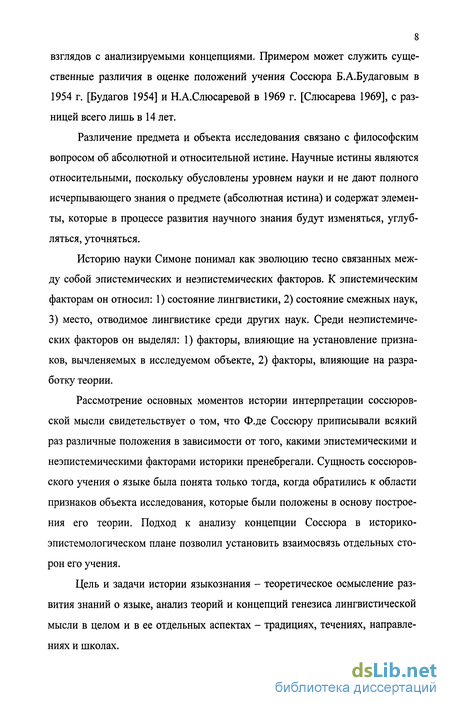 8

взглядов с анализируемыми концепциями. Примером может служить существенные различия в оценке положений учения Соссюра Б.А.Будаговым в 1954 г. [Будагов 1954] и Н.А.Слюсаревой в 1969 г. [Слюсарева 1969], с разницей всего лишь в 14 лет.

Различение предмета и объекта исследования связано с философским вопросом об абсолютной и относительной истине. Научные истины являются относительными, поскольку обусловлены уровнем науки и не дают полного исчерпывающего знания о предмете (абсолютная истина) и содержат элементы, которые в процессе развития научного знания будут изменяться, углубляться, уточняться.

Историю науки Симоне понимал как эволюцию тесно связанных между собой эпистемических и неэпистемических факторов. К эпистемическим факторам он относил: 1) состояние лингвистики, 2) состояние смежных наук, 3) место, отводимое лингвистике среди других наук. Среди неэпистемических факторов он выделял: 1) факторы, влияющие на установление признаков, вычленяемых в исследуемом объекте, 2) факторы, влияющие на разработку теории.

Рассмотрение основных моментов истории интерпретации соссюровской мысли свидетельствует о том, что Ф.де Соссюру приписывали всякий раз различные положения в зависимости от того, какими эпистемическими и неэпистемическими факторами историки пренебрегали. Сущность соссюровского учения о языке была понята только тогда, когда обратились к области признаков объекта исследования, которые были положены в основу построения его теории. Подход к анализу концепции Соссюра в историко-эпистемологическом плане позволил установить взаимосвязь отдельных сторон его учения.

Цель и задачи истории языкознания – теоретическое осмысление развития знаний о языке, анализ теорий и концепций генезиса лингвистической мысли в целом и в ее отдельных аспектах – традициях, течениях, направлениях и школах.

dsLib.net
библиотека диссертаций